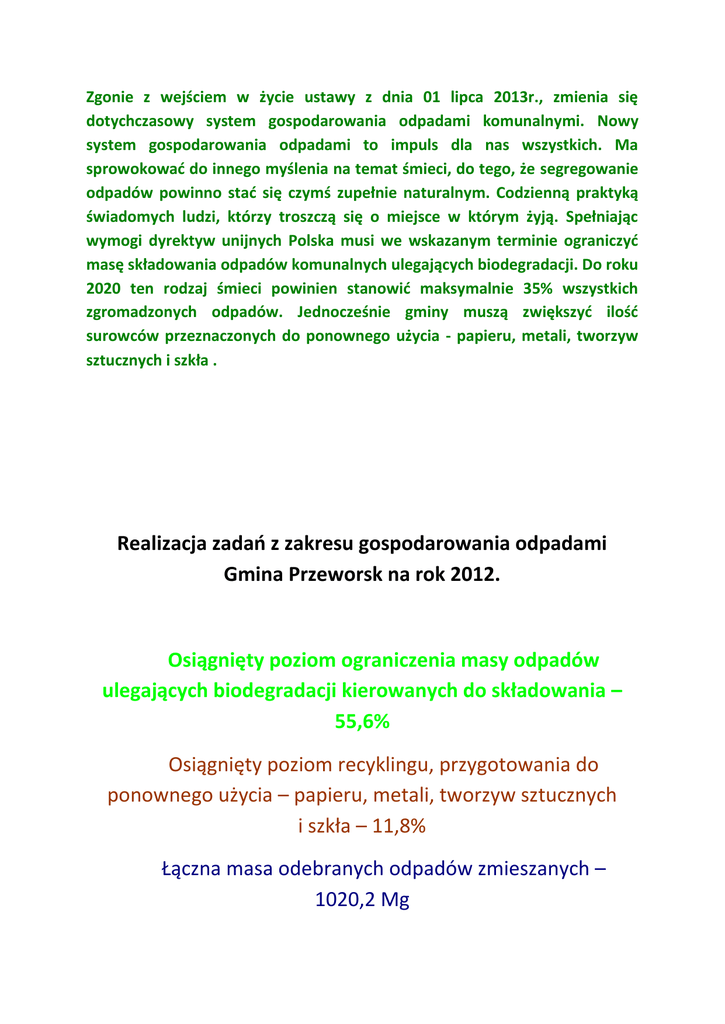 Zgonie z wejściem w życie ustawy z dnia 01 lipca 2013r., zmienia się dotychczasowy system gospodarowania odpadami komunalnymi. Nowy system gospodarowania odpadami to impuls dla nas wszystkich. Ma sprowokować do innego myślenia na temat śmieci, do tego, że segregowanie odpadów powinno stać się czymś zupełnie naturalnym. Codzienną praktyką świadomych ludzi, którzy troszczą się o miejsce w którym żyją. Spełniając wymogi dyrektyw unijnych Polska musi we wskazanym terminie ograniczyć masę składowania odpadów komunalnych ulegających biodegradacji. Do roku 2020 ten rodzaj śmieci powinien stanowić maksymalnie 35% wszystkich zgromadzonych odpadów. Jednocześnie gminy muszą zwiększyć ilość surowców przeznaczonych do ponownego użycia - papieru, metali, tworzyw sztucznych i szkła .

Realizacja zadań z zakresu gospodarowania odpadami Gmina Przeworsk na rok 2012.

Osiągnięty poziom ograniczenia masy odpadów ulegających biodegradacji kierowanych do składowania – 55,6%

Osiągnięty poziom recyklingu, przygotowania do ponownego użycia – papieru, metali, tworzyw sztucznych i szkła – 11,8%

Łączna masa odebranych odpadów zmieszanych – 1020,2 Mg